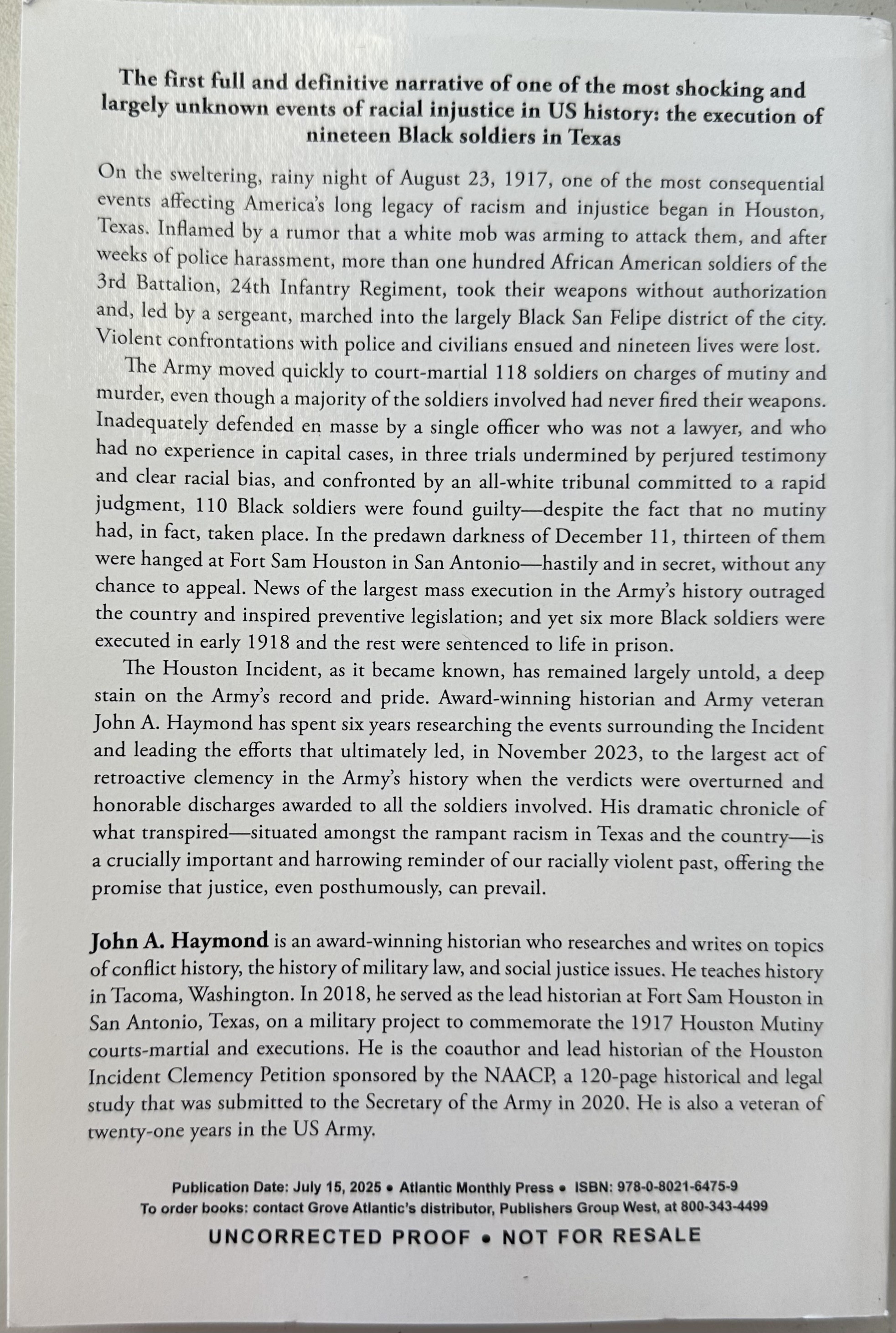 The first full and definitive narrative of one of the most shocking and largely unknown events of racial injustice in US history: the execution of nineteen Black soldiers in Texas

On the sweltering, rainy night of August 23, 1917, one of the most consequential events affecting America's long legacy of racism and injustice began in Houston, Texas. Inflamed by a rumor that a white mob was arming to attack them, and after weeks of police harassment, more than one hundred African American soldiers of the 3rd Battalion, 24th Infantry Regiment, took their weapons without authorization and, led by a sergeant, marched into the largely Black San Felipe district of the city. Violent confrontations with police and civilians ensued and nineteen lives were lost.

The Army moved quickly to court-martial 118 soldiers on charges of mutiny and murder, even though a majority of the soldiers involved had never fired their weapons. Inadequately defended en masse by a single officer who was not a lawyer, and who had no experience in capital cases, in three trials undermined by perjured testimony and clear racial bias, and confronted by an all-white tribunal committed to a rapid judgment, 110 Black soldiers were found guilty—despite the fact that no mutiny had, in fact, taken place. In the predawn darkness of December 11, thirteen of them were hanged at Fort Sam Houston in San Antonio—hastily and in secret, without any chance to appeal. News of the largest mass execution in the Army's history outraged the country and inspired preventive legislation; and yet six more Black soldiers were executed in early 1918 and the rest were sentenced to life in prison.

The Houston Incident, as it became known, has remained largely untold, a deep stain on the Army's record and pride. Award-winning historian and Army veteran John A. Haymond has spent six years researching the events surrounding the Incident and leading the efforts that ultimately led, in November 2023, to the largest act of retroactive clemency in the Army's history when the verdicts were overturned and honorable discharges awarded to all the soldiers involved. His dramatic chronicle of what transpired—situated amongst the rampant racism in Texas and the country—is a crucially important and harrowing reminder of our racially violent past, offering the promise that justice, even posthumously, can prevail.

John A. Haymond is an award-winning historian who researches and writes on topics of conflict history, the history of military law, and social justice issues. He teaches history in Tacoma, Washington. In 2018, he served as the lead historian at Fort Sam Houston in San Antonio, Texas, on a military project to commemorate the 1917 Houston Mutiny courts-martial and executions. He is the coauthor and lead historian of the Houston Incident Clemency Petition sponsored by the NAACP, a 120-page historical and legal study that was submitted to the Secretary of the Army in 2020. He is also a veteran of twenty-one years in the US Army.

Publication Date: July 15, 2025 • Atlantic Monthly Press • ISBN: 978-0-8021-6475-9
To order books: contact Grove Atlantic's distributor, Publishers Group West, at 800-343-4499

UNCORRECTED PROOF • NOT FOR RESALE